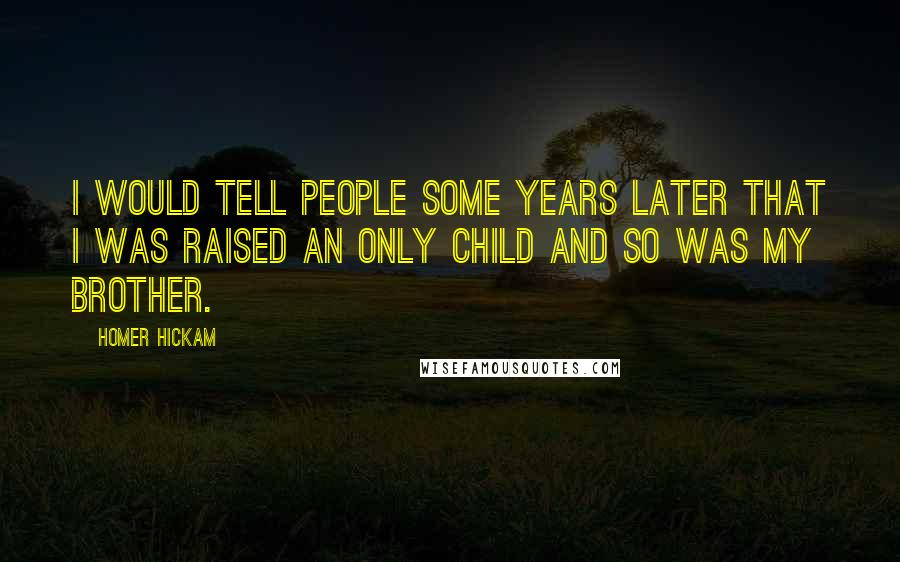 I WOULD TELL PEOPLE SOME YEARS LATER THAT I WAS RAISED AN ONLY CHILD AND SO WAS MY BROTHER.

HOMER HICKAM

WISEFAMOUSQUOTES.COM